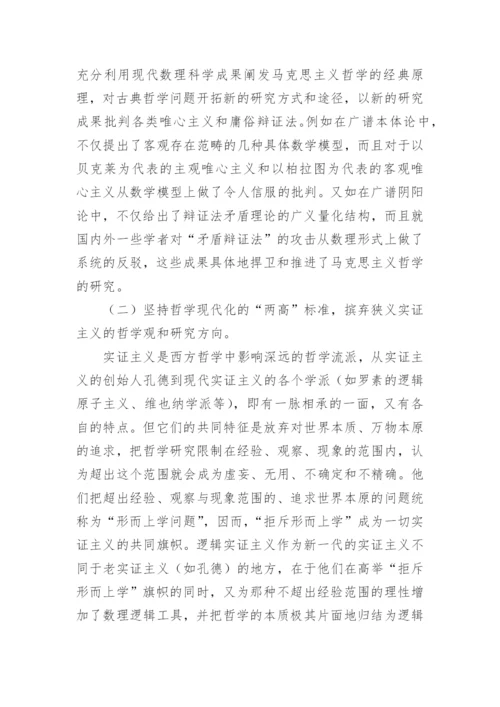 充分利用现代数理科学成果阐发马克思主义哲学的经典原理，对古典哲学问题开拓新的研究方式和途径，以新的研究成果批判各类唯心主义和庸俗辩证法。例如在广谱本体论中，不仅提出了客观存在范畴的几种具体数学模型，而且对于以贝克莱为代表的主观唯心主义和以柏拉图为代表的客观唯心主义从数学模型上做了令人信服的批判。又如在广谱阴阳论中，不仅给出了辩证法矛盾理论的广义量化结构，而且就国内外一些学者对“矛盾辩证法”的攻击从数理形式上做了系统的反驳，这些成果具体地捍卫和推进了马克思主义哲学的研究。

（二）坚持哲学现代化的“两高”标准，摈弃狭义实证主义的哲学观和研究方向。

实证主义是西方哲学中影响深远的哲学流派，从实证主义的创始人孔德到现代实证主义的各个学派（如罗素的逻辑原子主义、维也纳学派等），即有一脉相承的一面，又有各自的特点。但它们的共同特征是放弃对世界本质、万物本原的追求，把哲学研究限制在经验、观察、现象的范围内，认为超出这个范围就会成为虚妄、无用、不确定和不精确。他们把超出经验、观察与现象范围的、追求世界本原的问题统称为“形而上学问题”，因而，“拒斥形而上学”成为一切实证主义的共同旗帜。逻辑实证主义作为新一代的实证主义不同于老实证主义（如孔德）的地方，在于他们在高举“拒斥形而上学”旗帜的同时，又为那种不超出经验范围的理性增加了数理逻辑工具，并把哲学的本质极其片面地归结为逻辑